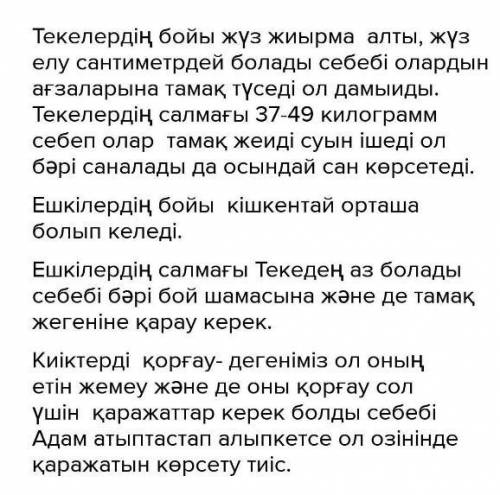 Текелердің бойы жүз жиырма алты, жүз елу сантиметрдей болады себебі олардын ағзаларына тамақ түседі ол дамыиды. Текелердің салмағы 37-49 килограмм себеп олар тамақ жеиді суын ішеді ол бәрі саналады да осындай сан көрсетеді.

Ешкілердің бойы кішкентай орташа болып келеді.

Ешкілердің салмағы Текедең аз болады себебі бәрі бой шамасына және де тамақ жегеніне қарау керек.

Киіктерді қорғау- дегеніміз ол оның етін жемеу және де оны қорғау сол үшін қаражаттар керек болды себебі Адам атыптастап алыпкетсе ол озінінде қаражатын көрсету тиіс.